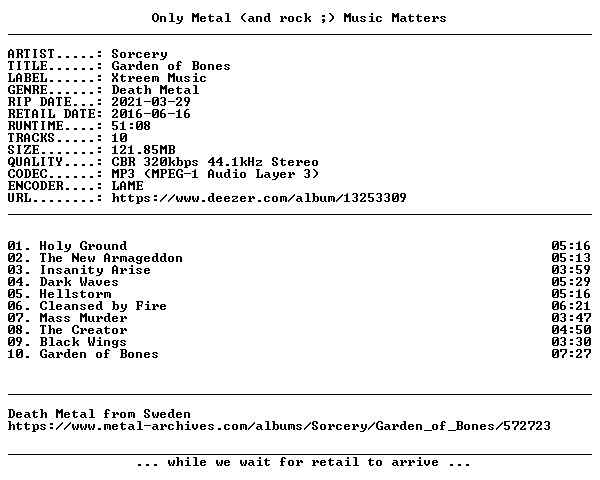 Only Metal (and rock ;) Music Matters

ARTIST.....: Sorcery
TITLE......: Garden of Bones
LABEL......: Xtreem Music
GENRE......: Death Metal
RIP DATE...: 2021-03-29
RETAIL DATE: 2016-06-16
RUNTIME....: 51:08
TRACKS.....: 10
SIZE.......: 121.85MB
QUALITY....: CBR 320kbps 44.1kHz Stereo
CODEC......: MP3 (MPEG-1 Audio Layer 3)
ENCODER....: LAME
URL........: https://www.deezer.com/album/13253309

01. Holy Ground 05:16
02. The New Armageddon 05:13
03. Insanity Arise 03:59
04. Dark Waves 05:29
05. Hellstorm 05:16
06. Cleansed by Fire 06:21
07. Mass Murder 03:47
08. The Creator 04:50
09. Black Wings 03:30
10. Garden of Bones 07:27

Death Metal from Sweden
https://www.metal-archives.com/albums/Sorcery/Garden_of_Bones/572723

... while we wait for retail to arrive ...